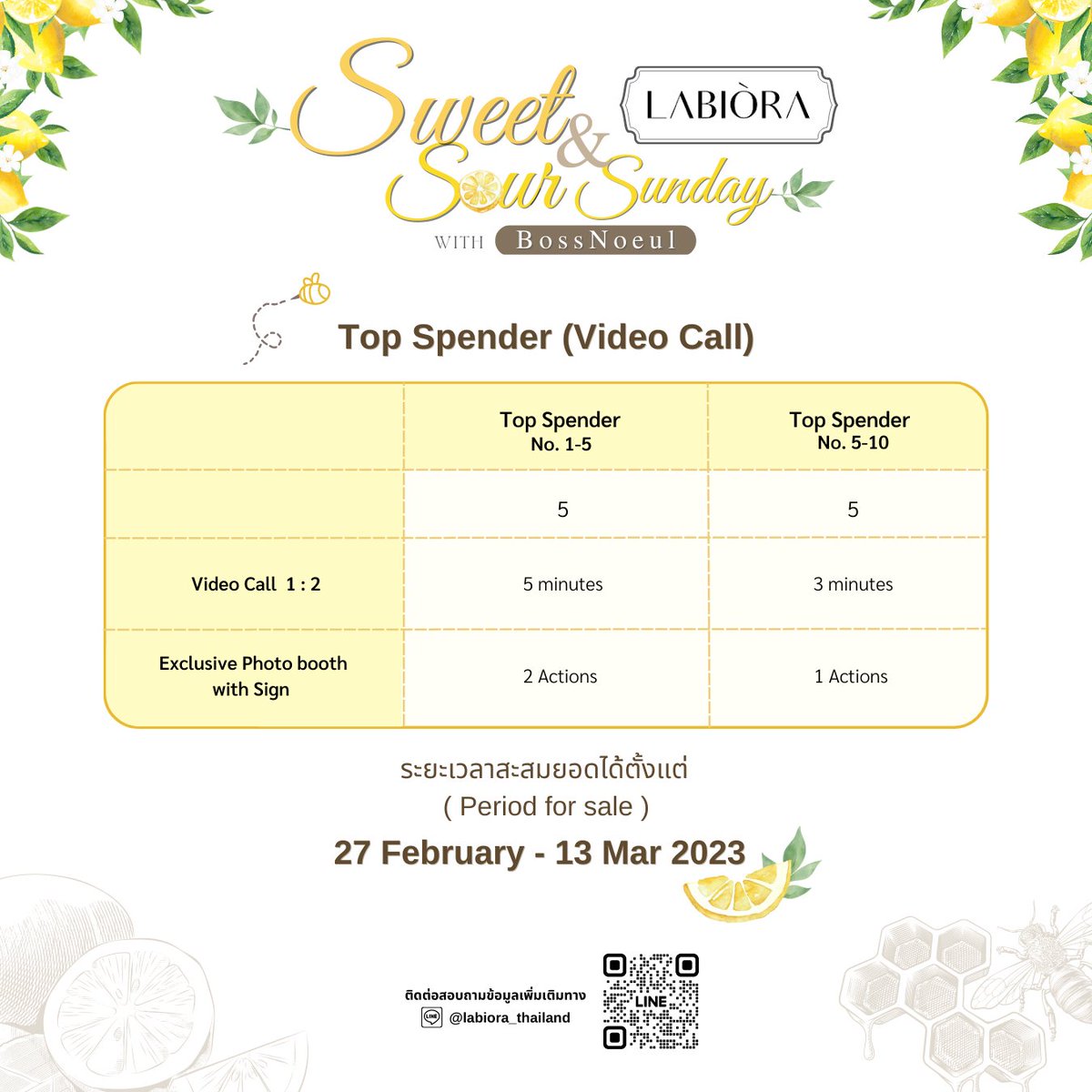 Sweet & Sour Sunday
LABIÒRA
WITH BossNoeul

Top Spender (Video Call)

| | Top Spender No. 1-5 | Top Spender No. 5-10 |
|---|---|---|
| | 5 | 5 |
| Video Call 1 : 2 | 5 minutes | 3 minutes |
| Exclusive Photo booth with Sign | 2 Actions | 1 Actions |

ระยะเวลาสะสมยอดได้ตั้งแต่
( Period for sale )
27 February - 13 Mar 2023

ติดต่อสอบถามข้อมูลเพิ่มเติมทาง
LINE @labiora_thailand
LINE